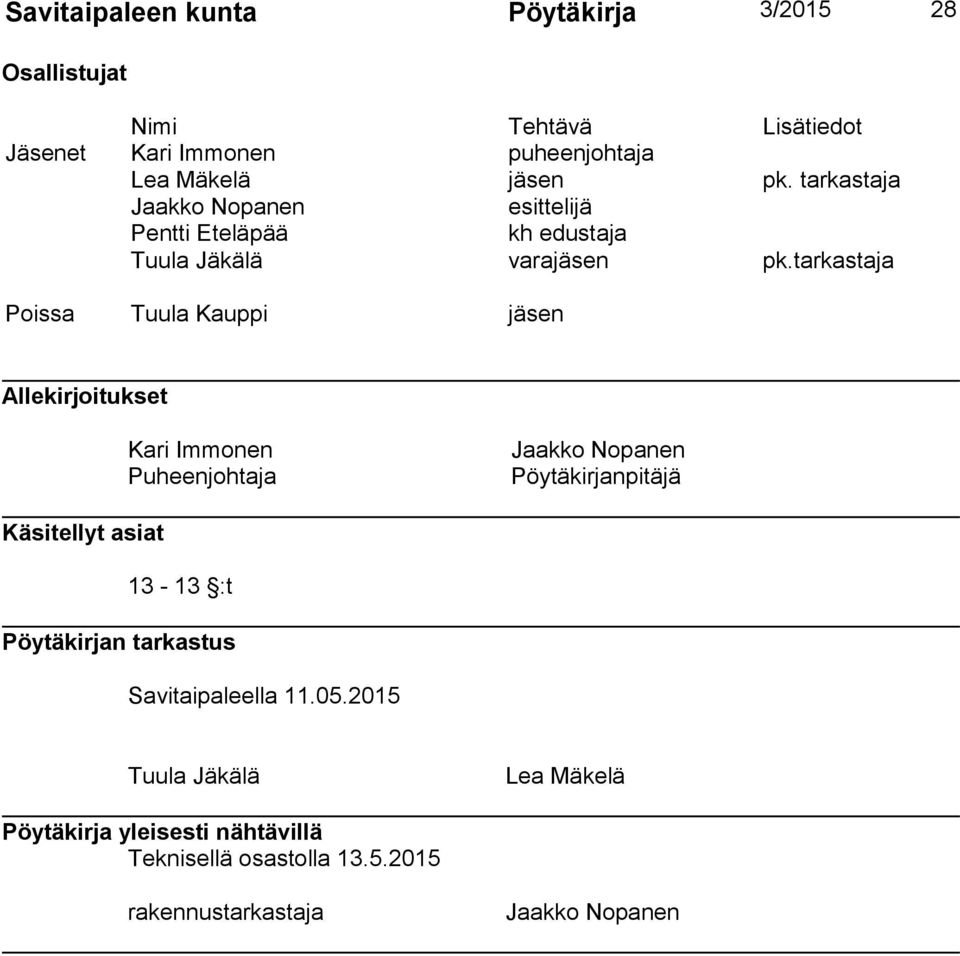 Savitaipaleen kunta Pöytäkirja 3/2015 28

Osallistujat

| | Nimi | Tehtävä | Lisätiedot |
|---|---|---|---|
| Jäsenet | Kari Immonen | puheenjohtaja | |
| | Lea Mäkelä | jäsen | pk. tarkastaja |
| | Jaakko Nopanen | esittelijä | |
| | Pentti Eteläpää | kh edustaja | |
| | Tuula Jäkälä | varajäsen | pk.tarkastaja |
| Poissa | Tuula Kauppi | jäsen | |

Allekirjoitukset

Kari Immonen
Puheenjohtaja

Jaakko Nopanen
Pöytäkirjanpitäjä

Käsitellyt asiat

13 - 13 §:t

Pöytäkirjan tarkastus

Savitaipaleella 11.05.2015

Tuula Jäkälä Lea Mäkelä

Pöytäkirja yleisesti nähtävillä
Teknisellä osastolla 13.5.2015

rakennustarkastaja Jaakko Nopanen